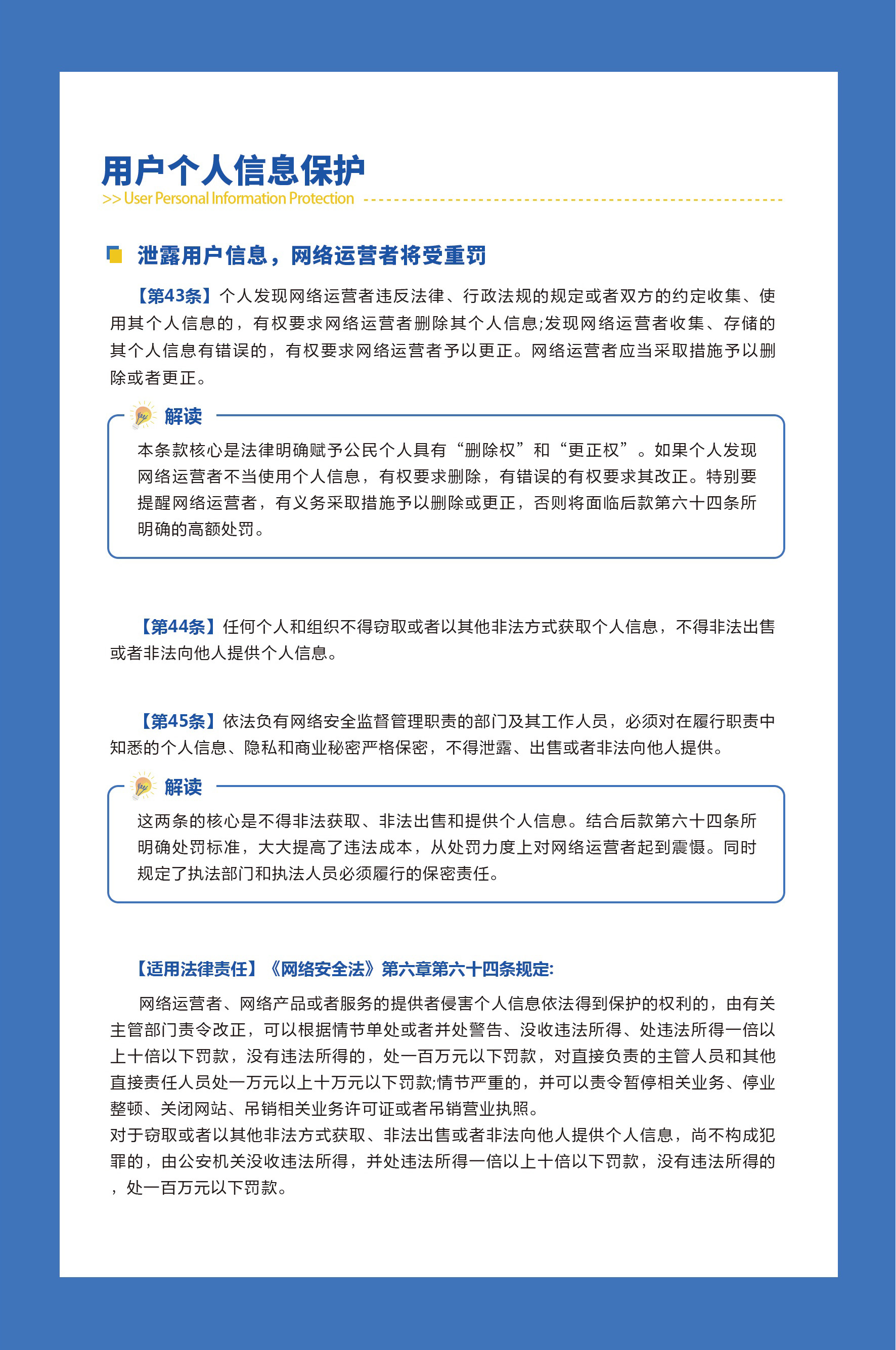 用户个人信息保护
>> User Personal Information Protection

泄露用户信息，网络运营者将受重罚

【第43条】个人发现网络运营者违反法律、行政法规的规定或者双方的约定收集、使用其个人信息的，有权要求网络运营者删除其个人信息;发现网络运营者收集、存储的其个人信息有错误的，有权要求网络运营者予以更正。网络运营者应当采取措施予以删除或者更正。

解读

本条款核心是法律明确赋予公民个人具有“删除权”和“更正权”。如果个人发现网络运营者不当使用个人信息，有权要求删除，有错误的有权要求其改正。特别要提醒网络运营者，有义务采取措施予以删除或更正，否则将面临后款第六十四条所明确的高额处罚。

【第44条】任何个人和组织不得窃取或者以其他非法方式获取个人信息，不得非法出售或者非法向他人提供个人信息。

【第45条】依法负有网络安全监督管理职责的部门及其工作人员，必须对在履行职责中知悉的个人信息、隐私和商业秘密严格保密，不得泄露、出售或者非法向他人提供。

解读

这两条的核心是不得非法获取、非法出售和提供个人信息。结合后款第六十四条所明确处罚标准，大大提高了违法成本，从处罚力度上对网络运营者起到震慑。同时规定了执法部门和执法人员必须履行的保密责任。

【适用法律责任】《网络安全法》第六章第六十四条规定:

网络运营者、网络产品或者服务的提供者侵害个人信息依法得到保护的权利的，由有关主管部门责令改正，可以根据情节单处或者并处警告、没收违法所得、处违法所得一倍以上十倍以下罚款，没有违法所得的，处一百万元以下罚款，对直接负责的主管人员和其他直接责任人员处一万元以上十万元以下罚款;情节严重的，并可以责令暂停相关业务、停业整顿、关闭网站、吊销相关业务许可证或者吊销营业执照。
对于窃取或者以其他非法方式获取、非法出售或者非法向他人提供个人信息，尚不构成犯罪的，由公安机关没收违法所得，并处违法所得一倍以上十倍以下罚款，没有违法所得的，处一百万元以下罚款。